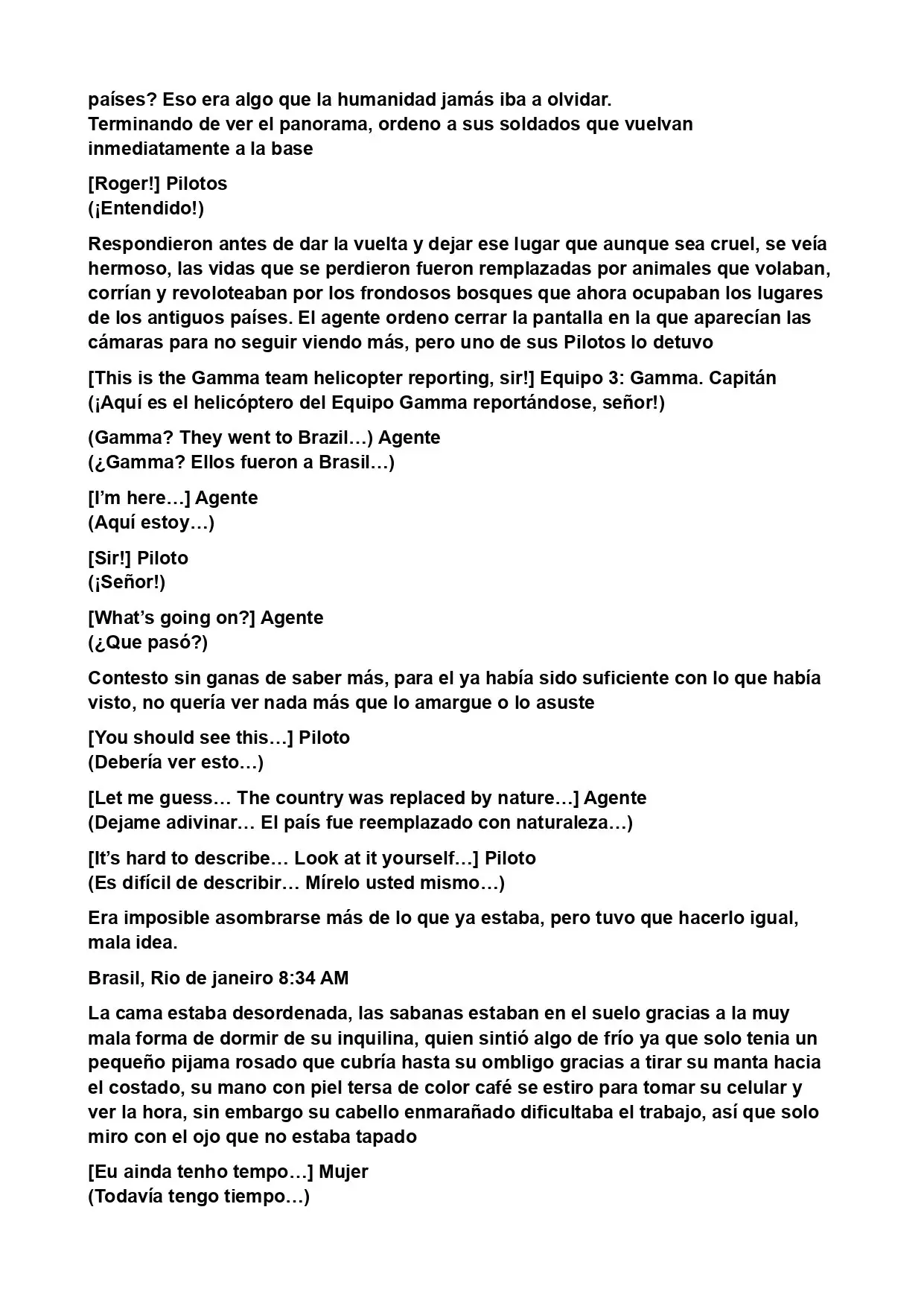 países? Eso era algo que la humanidad jamás iba a olvidar.
Terminando de ver el panorama, ordeno a sus soldados que vuelvan inmediatamente a la base

[Roger!] Pilotos
(¡Entendido!)

Respondieron antes de dar la vuelta y dejar ese lugar que aunque sea cruel, se veía hermoso, las vidas que se perdieron fueron remplazadas por animales que volaban, corrían y revoloteaban por los frondosos bosques que ahora ocupaban los lugares de los antiguos países. El agente ordeno cerrar la pantalla en la que aparecían las cámaras para no seguir viendo más, pero uno de sus Pilotos lo detuvo

[This is the Gamma team helicopter reporting, sir!] Equipo 3: Gamma. Capitán
(¡Aquí es el helicóptero del Equipo Gamma reportándose, señor!)

(Gamma? They went to Brazil…) Agente
(¿Gamma? Ellos fueron a Brasil…)

[I'm here…] Agente
(Aquí estoy…)

[Sir!] Piloto
(¡Señor!)

[What's going on?] Agente
(¿Que pasó?)

Contesto sin ganas de saber más, para el ya había sido suficiente con lo que había visto, no quería ver nada más que lo amargue o lo asuste

[You should see this…] Piloto
(Debería ver esto…)

[Let me guess… The country was replaced by nature…] Agente
(Dejame adivinar… El país fue reemplazado con naturaleza…)

[It's hard to describe… Look at it yourself…] Piloto
(Es difícil de describir… Mírelo usted mismo…)

Era imposible asombrarse más de lo que ya estaba, pero tuvo que hacerlo igual, mala idea.

Brasil, Rio de janeiro 8:34 AM

La cama estaba desordenada, las sabanas estaban en el suelo gracias a la muy mala forma de dormir de su inquilina, quien sintió algo de frío ya que solo tenia un pequeño pijama rosado que cubría hasta su ombligo gracias a tirar su manta hacia el costado, su mano con piel tersa de color café se estiro para tomar su celular y ver la hora, sin embargo su cabello enmarañado dificultaba el trabajo, así que solo miro con el ojo que no estaba tapado

[Eu ainda tenho tempo…] Mujer
(Todavía tengo tiempo…)